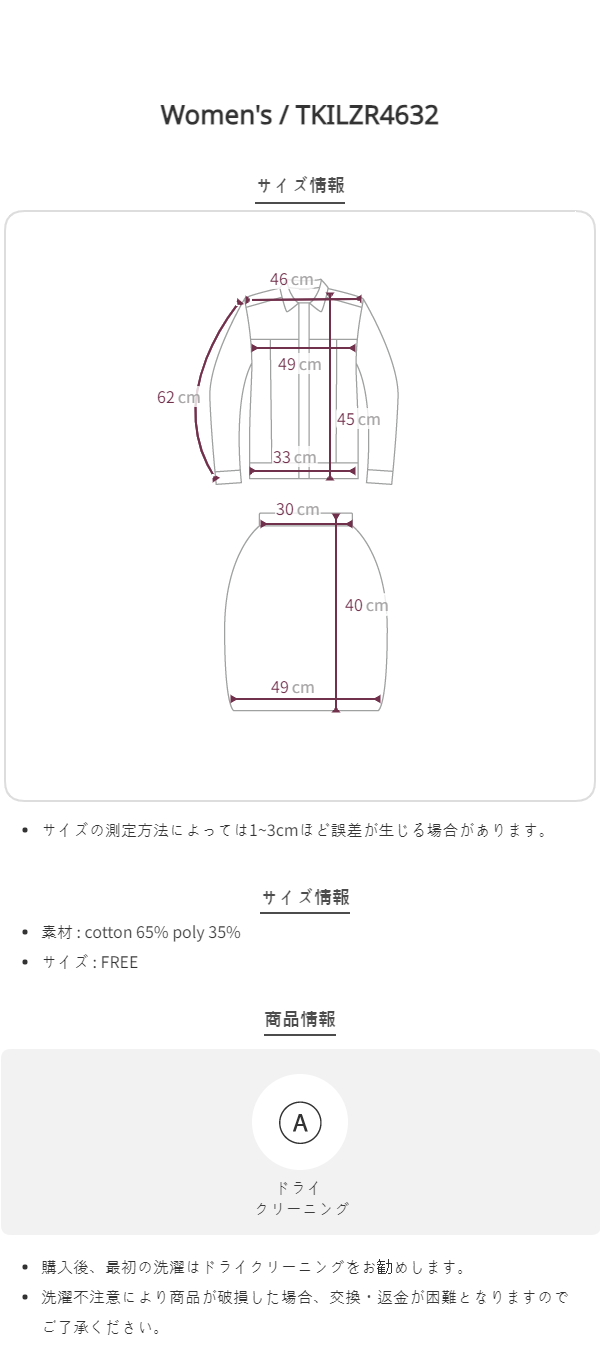 Women's / TKILZR4632

サイズ情報

46 cm

49 cm

62 cm

45 cm

33 cm

30 cm

40 cm

49 cm

• サイズの測定方法によっては1~3cmほど誤差が生じる場合があります。

サイズ情報

• 素材 : cotton 65% poly 35%
• サイズ : FREE

商品情報

A

ドライ
クリーニング

• 購入後、最初の洗濯はドライクリーニングをお勧めします。
• 洗濯不注意により商品が破損した場合、交換・返金が困難となりますのでご了承ください。